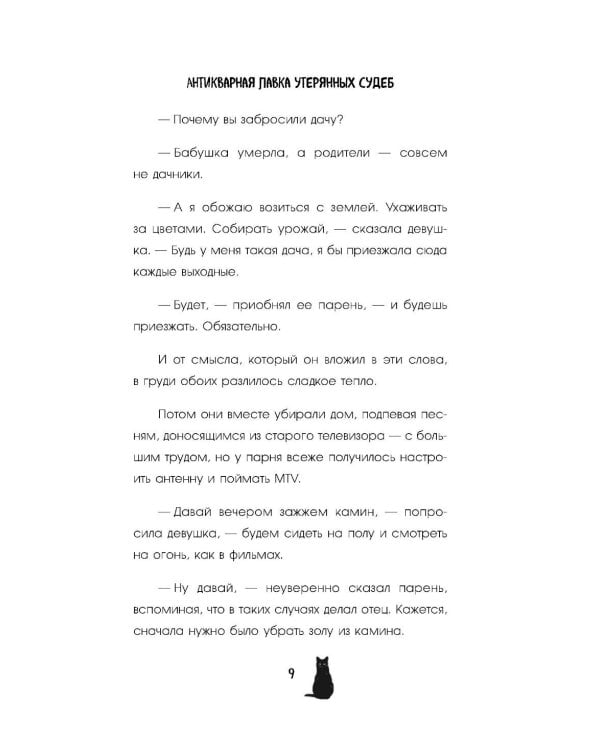 АНТИКВАРНАЯ ЛАВКА УТЕРЯННЫХ СУДЕБ

— Почему вы забросили дачу?

— Бабушка умерла, а родители — совсем не дачники.

— А я обожаю возиться с землей. Ухаживать за цветами. Собирать урожай, — сказала девушка. — Будь у меня такая дача, я бы приезжала сюда каждые выходные.

— Будет, — приобнял ее парень, — и будешь приезжать. Обязательно.

И от смысла, который он вложил в эти слова, в груди обоих разлилось сладкое тепло.

Потом они вместе убирали дом, подпевая песням, доносящимся из старого телевизора — с большим трудом, но у парня всеже получилось настроить антенну и поймать MTV.

— Давай вечером зажжем камин, — попросила девушка, — будем сидеть на полу и смотреть на огонь, как в фильмах.

— Ну давай, — неуверенно сказал парень, вспоминая, что в таких случаях делал отец. Кажется, сначала нужно было убрать золу из камина.

9